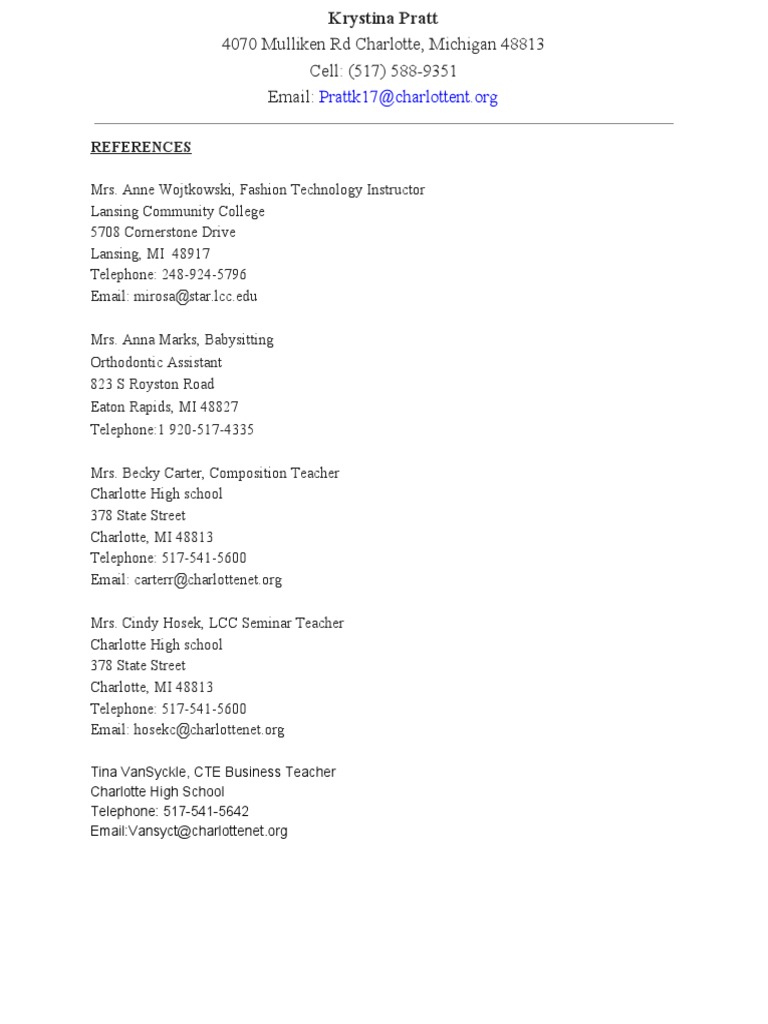 Krystina Pratt
4070 Mulliken Rd Charlotte, Michigan 48813
Cell: (517) 588-9351
Email: Prattk17@charlottent.org

REFERENCES

Mrs. Anne Wojtkowski, Fashion Technology Instructor
Lansing Community College
5708 Cornerstone Drive
Lansing, MI 48917
Telephone: 248-924-5796
Email: mirosa@star.lcc.edu

Mrs. Anna Marks, Babysitting
Orthodontic Assistant
823 S Royston Road
Eaton Rapids, MI 48827
Telephone:1 920-517-4335

Mrs. Becky Carter, Composition Teacher
Charlotte High school
378 State Street
Charlotte, MI 48813
Telephone: 517-541-5600
Email: carterr@charlottenet.org

Mrs. Cindy Hosek, LCC Seminar Teacher
Charlotte High school
378 State Street
Charlotte, MI 48813
Telephone: 517-541-5600
Email: hosekc@charlottenet.org

Tina VanSyckle, CTE Business Teacher
Charlotte High School
Telephone: 517-541-5642
Email:Vansyct@charlottenet.org